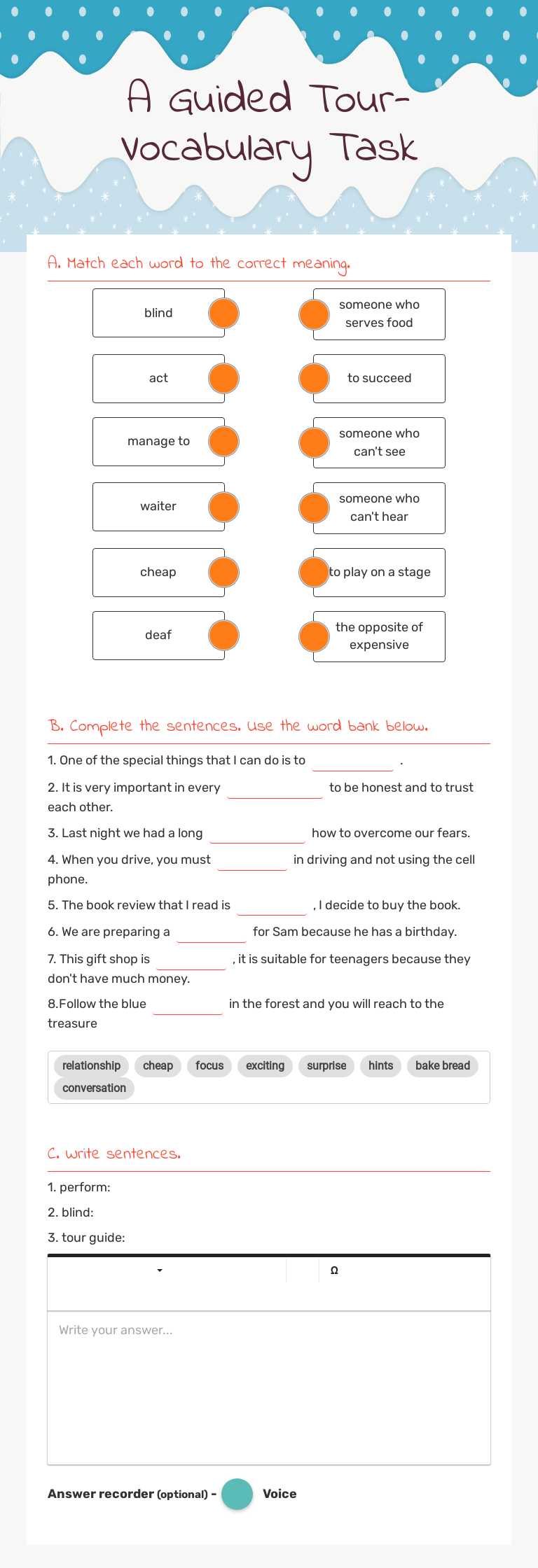 A Guided Tour-
Vocabulary Task

A. Match each word to the correct meaning.

blind
act
manage to
waiter
cheap
deaf

someone who serves food
to succeed
someone who can't see
someone who can't hear
to play on a stage
the opposite of expensive

B. Complete the sentences. Use the word bank below.

1. One of the special things that I can do is to ____ .

2. It is very important in every ____ to be honest and to trust each other.

3. Last night we had a long ____ how to overcome our fears.

4. When you drive, you must ____ in driving and not using the cell phone.

5. The book review that I read is ____ , I decide to buy the book.

6. We are preparing a ____ for Sam because he has a birthday.

7. This gift shop is ____ , it is suitable for teenagers because they don't have much money.

8.Follow the blue ____ in the forest and you will reach to the treasure

relationship cheap focus exciting surprise hints bake bread conversation

C. Write sentences.

1. perform:
2. blind:
3. tour guide:

Ω

Write your answer...

Answer recorder (optional) - Voice